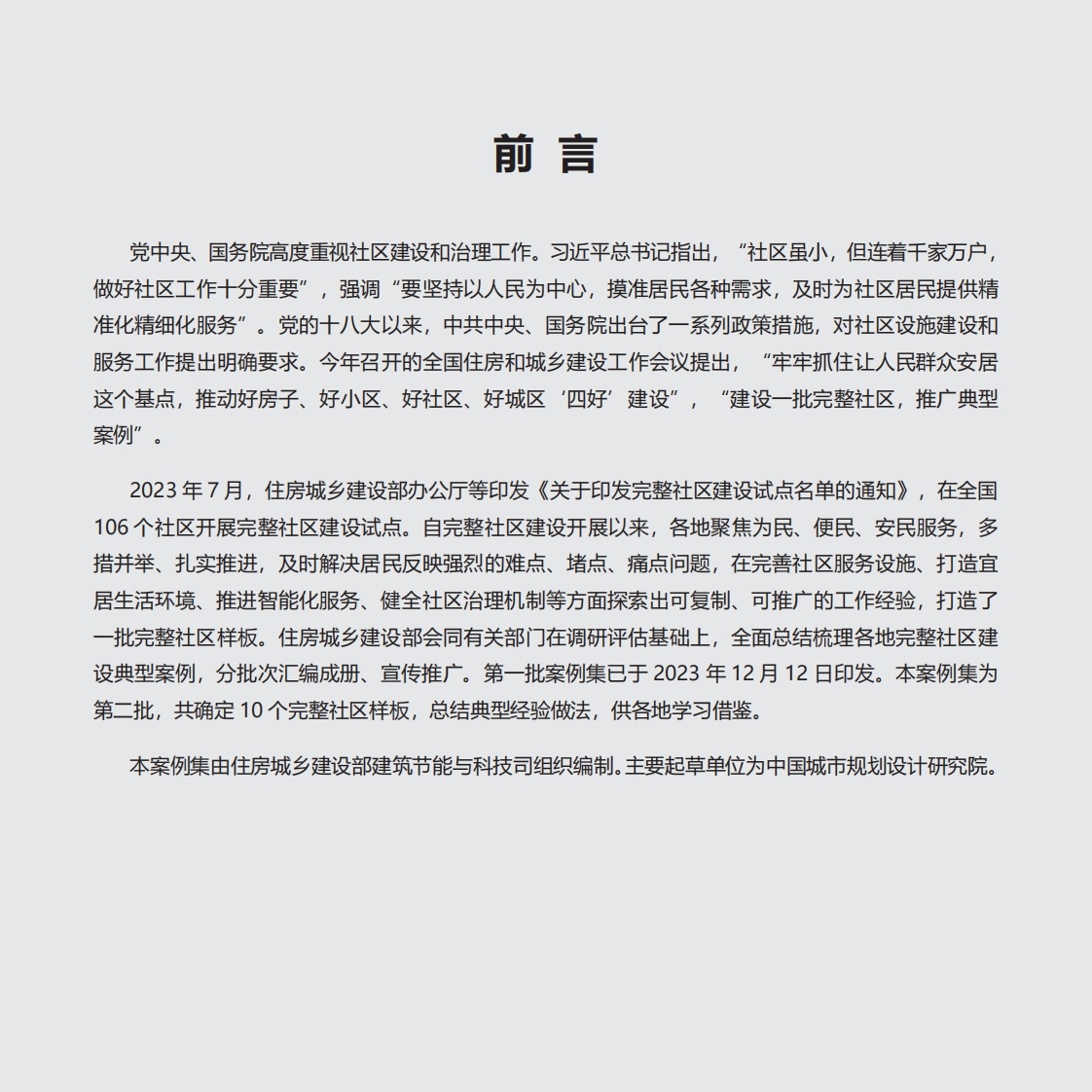 前 言

党中央、国务院高度重视社区建设和治理工作。习近平总书记指出，“社区虽小，但连着千家万户，做好社区工作十分重要”，强调“要坚持以人民为中心，摸准居民各种需求，及时为社区居民提供精准化精细化服务”。党的十八大以来，中共中央、国务院出台了一系列政策措施，对社区设施建设和服务工作提出明确要求。今年召开的全国住房和城乡建设工作会议提出，“牢牢抓住让人民群众安居这个基点，推动好房子、好小区、好社区、好城区‘四好’建设”，“建设一批完整社区，推广典型案例”。

2023 年 7 月，住房城乡建设部办公厅等印发《关于印发完整社区建设试点名单的通知》，在全国 106 个社区开展完整社区建设试点。自完整社区建设开展以来，各地聚焦为民、便民、安民服务，多措并举、扎实推进，及时解决居民反映强烈的难点、堵点、痛点问题，在完善社区服务设施、打造宜居生活环境、推进智能化服务、健全社区治理机制等方面探索出可复制、可推广的工作经验，打造了一批完整社区样板。住房城乡建设部会同有关部门在调研评估基础上，全面总结梳理各地完整社区建设典型案例，分批次汇编成册、宣传推广。第一批案例集已于 2023 年 12 月 12 日印发。本案例集为第二批，共确定 10 个完整社区样板，总结典型经验做法，供各地学习借鉴。

本案例集由住房城乡建设部建筑节能与科技司组织编制。主要起草单位为中国城市规划设计研究院。